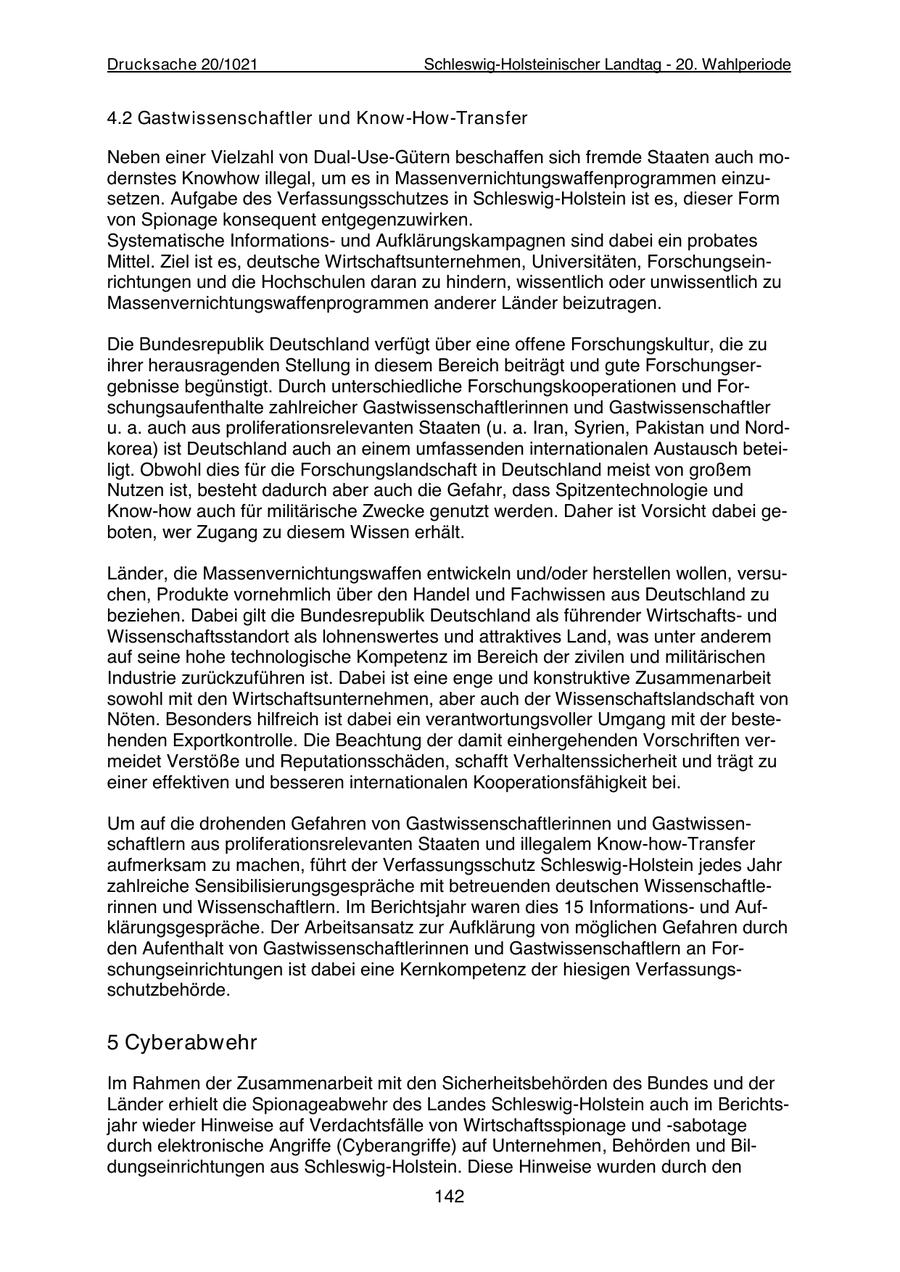 Drucksache 20/1021 Schleswig-Holsteinischer Landtag - 20. Wahlperiode

4.2 Gastwissenschaftler und Know-How-Transfer

Neben einer Vielzahl von Dual-Use-Gütern beschaffen sich fremde Staaten auch modernstes Knowhow illegal, um es in Massenvernichtungswaffenprogrammen einzusetzen. Aufgabe des Verfassungsschutzes in Schleswig-Holstein ist es, dieser Form von Spionage konsequent entgegenzuwirken.
Systematische Informations- und Aufklärungskampagnen sind dabei ein probates Mittel. Ziel ist es, deutsche Wirtschaftsunternehmen, Universitäten, Forschungseinrichtungen und die Hochschulen daran zu hindern, wissentlich oder unwissentlich zu Massenvernichtungswaffenprogrammen anderer Länder beizutragen.

Die Bundesrepublik Deutschland verfügt über eine offene Forschungskultur, die zu ihrer herausragenden Stellung in diesem Bereich beiträgt und gute Forschungsergebnisse begünstigt. Durch unterschiedliche Forschungskooperationen und Forschungsaufenthalte zahlreicher Gastwissenschaftlerinnen und Gastwissenschaftler u. a. auch aus proliferationsrelevanten Staaten (u. a. Iran, Syrien, Pakistan und Nordkorea) ist Deutschland auch an einem umfassenden internationalen Austausch beteiligt. Obwohl dies für die Forschungslandschaft in Deutschland meist von großem Nutzen ist, besteht dadurch aber auch die Gefahr, dass Spitzentechnologie und Know-how auch für militärische Zwecke genutzt werden. Daher ist Vorsicht dabei geboten, wer Zugang zu diesem Wissen erhält.

Länder, die Massenvernichtungswaffen entwickeln und/oder herstellen wollen, versuchen, Produkte vornehmlich über den Handel und Fachwissen aus Deutschland zu beziehen. Dabei gilt die Bundesrepublik Deutschland als führender Wirtschafts- und Wissenschaftsstandort als lohnenswertes und attraktives Land, was unter anderem auf seine hohe technologische Kompetenz im Bereich der zivilen und militärischen Industrie zurückzuführen ist. Dabei ist eine enge und konstruktive Zusammenarbeit sowohl mit den Wirtschaftsunternehmen, aber auch der Wissenschaftslandschaft von Nöten. Besonders hilfreich ist dabei ein verantwortungsvoller Umgang mit der bestehenden Exportkontrolle. Die Beachtung der damit einhergehenden Vorschriften vermeidet Verstöße und Reputationsschäden, schafft Verhaltenssicherheit und trägt zu einer effektiven und besseren internationalen Kooperationsfähigkeit bei.

Um auf die drohenden Gefahren von Gastwissenschaftlerinnen und Gastwissenschaftlern aus proliferationsrelevanten Staaten und illegalem Know-how-Transfer aufmerksam zu machen, führt der Verfassungsschutz Schleswig-Holstein jedes Jahr zahlreiche Sensibilisierungsgespräche mit betreuenden deutschen Wissenschaftlerinnen und Wissenschaftlern. Im Berichtsjahr waren dies 15 Informations- und Aufklärungsgespräche. Der Arbeitsansatz zur Aufklärung von möglichen Gefahren durch den Aufenthalt von Gastwissenschaftlerinnen und Gastwissenschaftlern an Forschungseinrichtungen ist dabei eine Kernkompetenz der hiesigen Verfassungsschutzbehörde.

5 Cyberabwehr

Im Rahmen der Zusammenarbeit mit den Sicherheitsbehörden des Bundes und der Länder erhielt die Spionageabwehr des Landes Schleswig-Holstein auch im Berichtsjahr wieder Hinweise auf Verdachtsfälle von Wirtschaftsspionage und -sabotage durch elektronische Angriffe (Cyberangriffe) auf Unternehmen, Behörden und Bildungseinrichtungen aus Schleswig-Holstein. Diese Hinweise wurden durch den

142